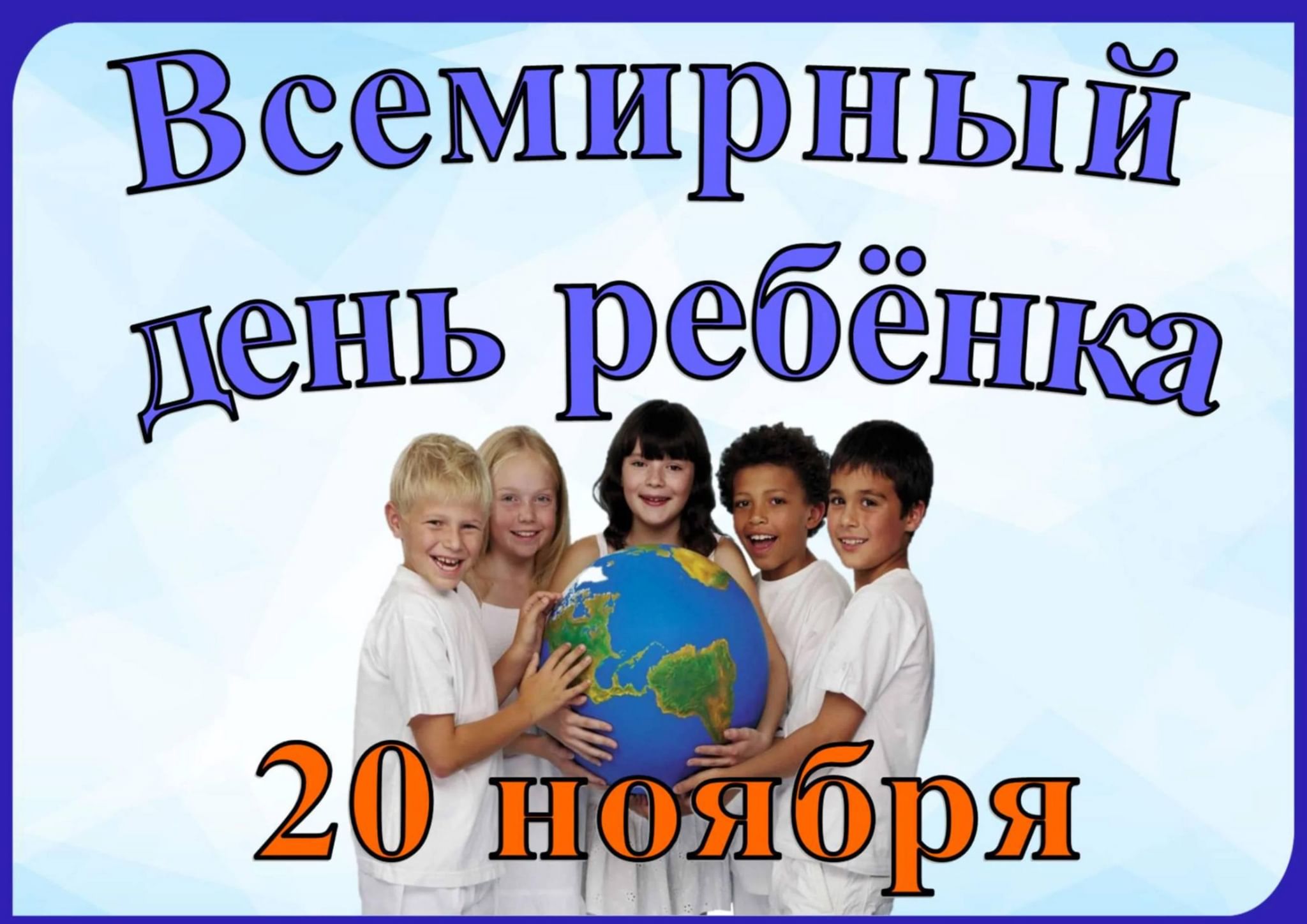 Всемирный день ребёнка

20 ноября